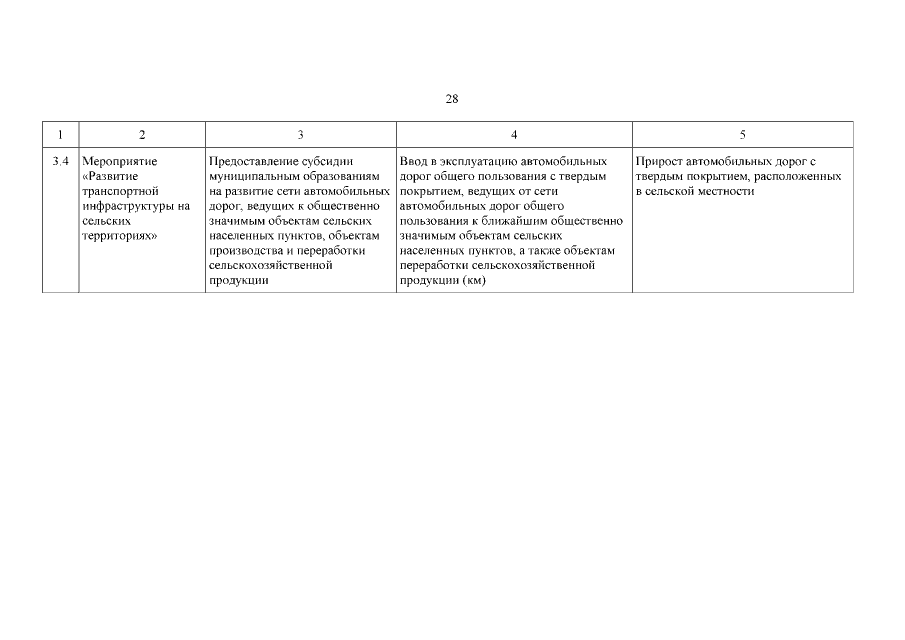 28

| 1 | 2 | 3 | 4 | 5 |
|---|---|---|---|---|
| 3.4 | Мероприятие «Развитие транспортной инфраструктуры на сельских территориях» | Предоставление субсидии муниципальным образованиям на развитие сети автомобильных дорог, ведущих к общественно значимым объектам сельских населенных пунктов, объектам производства и переработки сельскохозяйственной продукции | Ввод в эксплуатацию автомобильных дорог общего пользования с твердым покрытием, ведущих от сети автомобильных дорог общего пользования к ближайшим общественно значимым объектам сельских населенных пунктов, а также объектам переработки сельскохозяйственной продукции (км) | Прирост автомобильных дорог с твердым покрытием, расположенных в сельской местности |